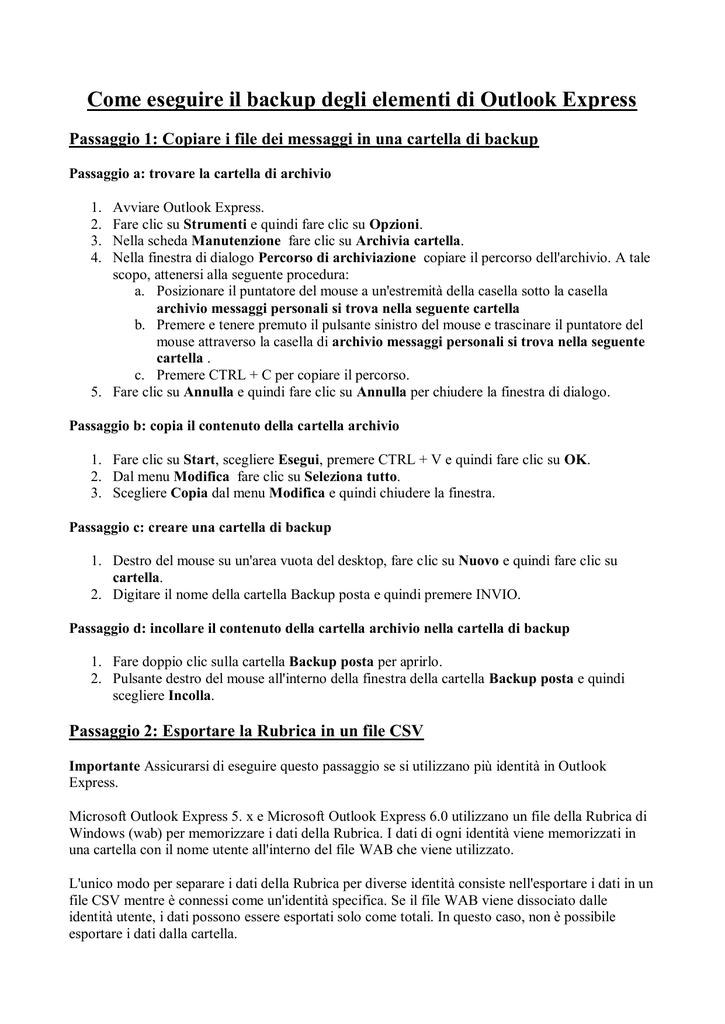 Come eseguire il backup degli elementi di Outlook Express

Passaggio 1: Copiare i file dei messaggi in una cartella di backup

Passaggio a: trovare la cartella di archivio

1. Avviare Outlook Express.
2. Fare clic su Strumenti e quindi fare clic su Opzioni.
3. Nella scheda Manutenzione fare clic su Archivia cartella.
4. Nella finestra di dialogo Percorso di archiviazione copiare il percorso dell'archivio. A tale scopo, attenersi alla seguente procedura:
   a. Posizionare il puntatore del mouse a un'estremità della casella sotto la casella archivio messaggi personali si trova nella seguente cartella
   b. Premere e tenere premuto il pulsante sinistro del mouse e trascinare il puntatore del mouse attraverso la casella di archivio messaggi personali si trova nella seguente cartella .
   c. Premere CTRL + C per copiare il percorso.
5. Fare clic su Annulla e quindi fare clic su Annulla per chiudere la finestra di dialogo.

Passaggio b: copia il contenuto della cartella archivio

1. Fare clic su Start, scegliere Esegui, premere CTRL + V e quindi fare clic su OK.
2. Dal menu Modifica fare clic su Seleziona tutto.
3. Scegliere Copia dal menu Modifica e quindi chiudere la finestra.

Passaggio c: creare una cartella di backup

1. Destro del mouse su un'area vuota del desktop, fare clic su Nuovo e quindi fare clic su cartella.
2. Digitare il nome della cartella Backup posta e quindi premere INVIO.

Passaggio d: incollare il contenuto della cartella archivio nella cartella di backup

1. Fare doppio clic sulla cartella Backup posta per aprirlo.
2. Pulsante destro del mouse all'interno della finestra della cartella Backup posta e quindi scegliere Incolla.

Passaggio 2: Esportare la Rubrica in un file CSV

Importante Assicurarsi di eseguire questo passaggio se si utilizzano più identità in Outlook Express.

Microsoft Outlook Express 5. x e Microsoft Outlook Express 6.0 utilizzano un file della Rubrica di Windows (wab) per memorizzare i dati della Rubrica. I dati di ogni identità viene memorizzati in una cartella con il nome utente all'interno del file WAB che viene utilizzato.

L'unico modo per separare i dati della Rubrica per diverse identità consiste nell'esportare i dati in un file CSV mentre è connessi come un'identità specifica. Se il file WAB viene dissociato dalle identità utente, i dati possono essere esportati solo come totali. In questo caso, non è possibile esportare i dati dalla cartella.